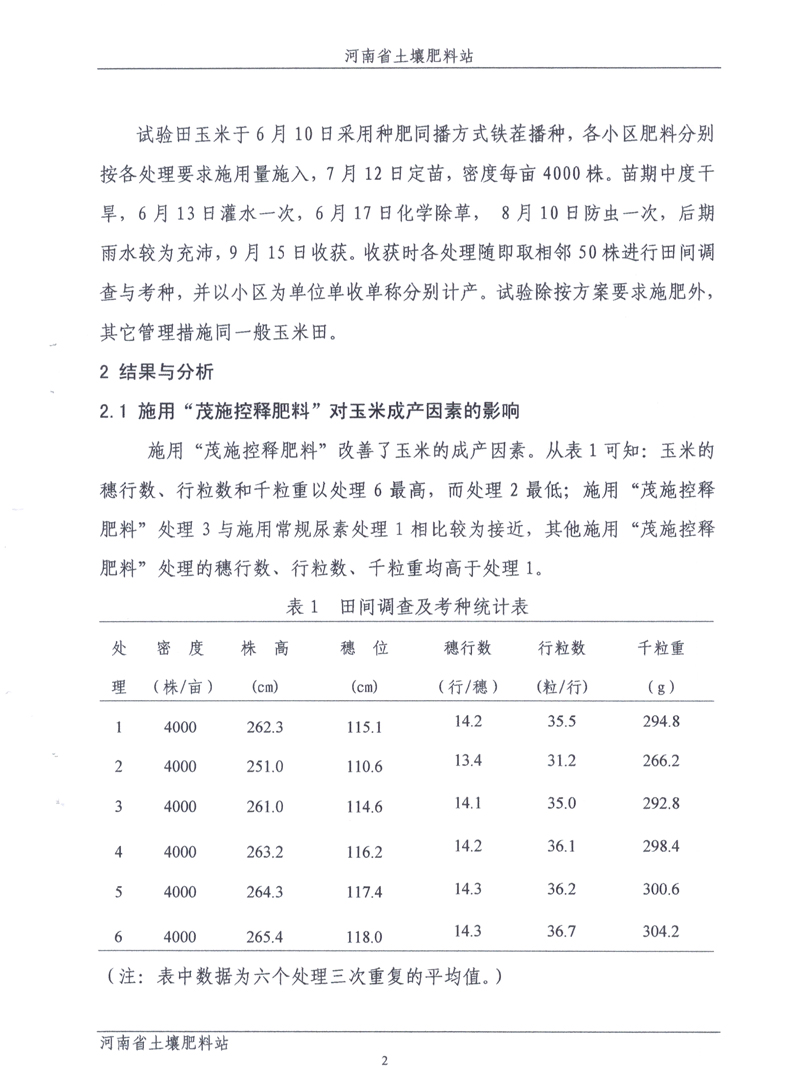 河南省土壤肥料站

试验田玉米于6月10日采用种肥同播方式铁茬播种，各小区肥料分别按各处理要求施用量施入，7月12日定苗，密度每亩4000株。苗期中度干旱，6月13日灌水一次，6月17日化学除草，8月10日防虫一次，后期雨水较为充沛，9月15日收获。收获时各处理随即取相邻50株进行田间调查与考种，并以小区为单位单收单称分别计产。试验除按方案要求施肥外，其它管理措施同一般玉米田。

2 结果与分析

2.1 施用“茂施控释肥料”对玉米成产因素的影响

施用“茂施控释肥料”改善了玉米的成产因素。从表1可知：玉米的穗行数、行粒数和千粒重以处理6最高，而处理2最低；施用“茂施控释肥料”处理3与施用常规尿素处理1相比较为接近，其他施用“茂施控释肥料”处理的穗行数、行粒数、千粒重均高于处理1。

表1 田间调查及考种统计表

| 处理 | 密度（株/亩） | 株高（cm） | 穗位（cm） | 穗行数（行/穗） | 行粒数（粒/行） | 千粒重（g） |
|---|---|---|---|---|---|---|
| 1 | 4000 | 262.3 | 115.1 | 14.2 | 35.5 | 294.8 |
| 2 | 4000 | 251.0 | 110.6 | 13.4 | 31.2 | 266.2 |
| 3 | 4000 | 261.0 | 114.6 | 14.1 | 35.0 | 292.8 |
| 4 | 4000 | 263.2 | 116.2 | 14.2 | 36.1 | 298.4 |
| 5 | 4000 | 264.3 | 117.4 | 14.3 | 36.2 | 300.6 |
| 6 | 4000 | 265.4 | 118.0 | 14.3 | 36.7 | 304.2 |

（注：表中数据为六个处理三次重复的平均值。）

河南省土壤肥料站

2